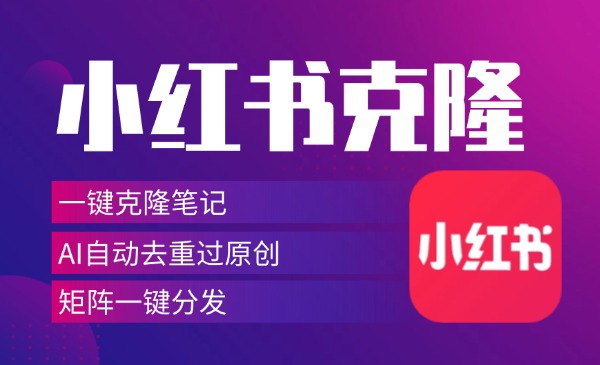 小红书克隆

一键克隆笔记

AI自动去重过原创

矩阵一键分发

小红书